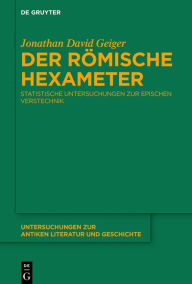 DE GRUYTER

Jonathan David Geiger

DER RÖMISCHE HEXAMETER

STATISTISCHE UNTERSUCHUNGEN ZUR EPISCHEN VERSTECHNIK

UNTERSUCHUNGEN ZUR ANTIKEN LITERATUR UND GESCHICHTE

DE
G